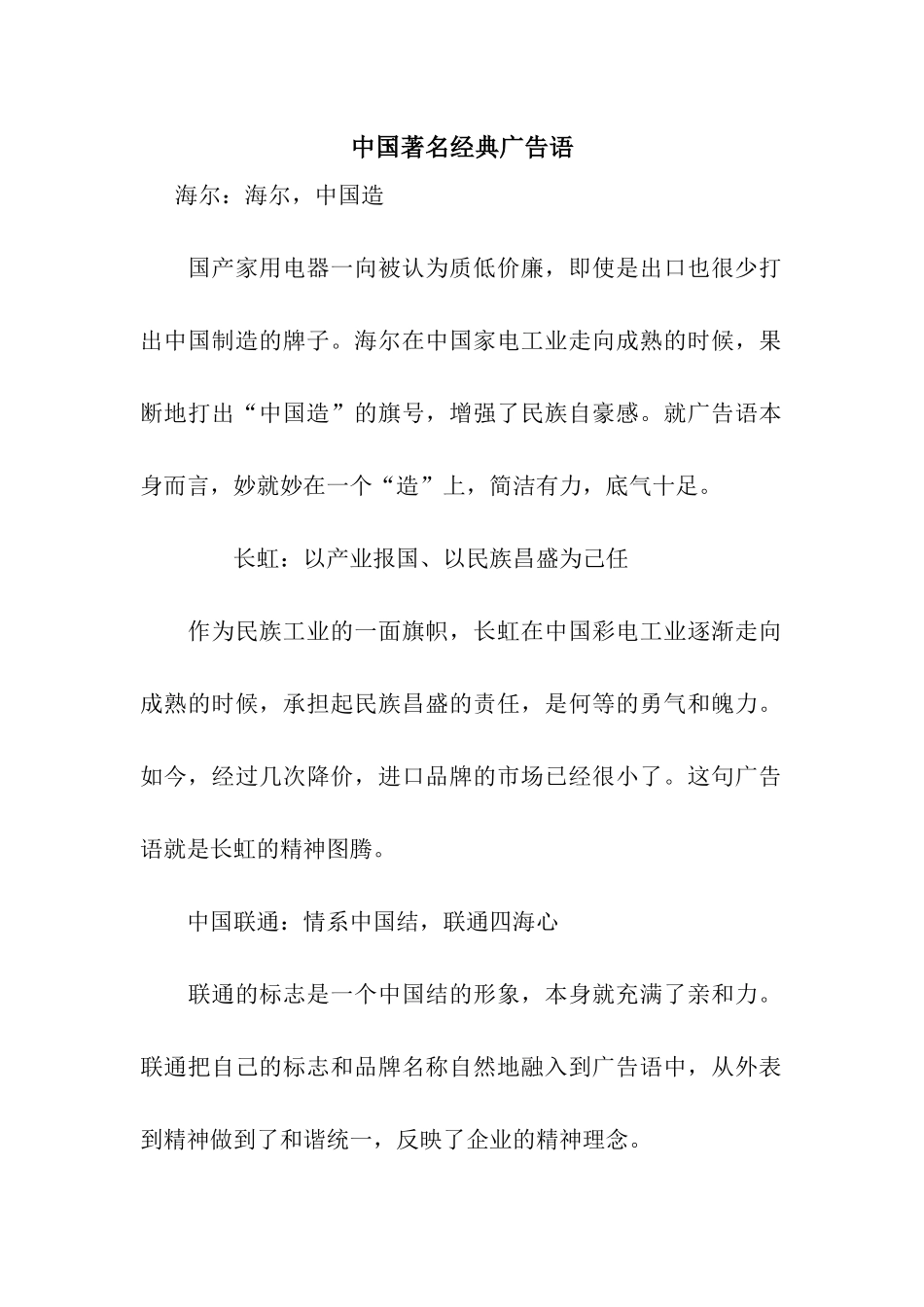 中国著名经典广告语

海尔：海尔，中国造

国产家用电器一向被认为质低价廉，即使是出口也很少打出中国制造的牌子。海尔在中国家电工业走向成熟的时候，果断地打出“中国造”的旗号，增强了民族自豪感。就广告语本身而言，妙就妙在一个“造”上，简洁有力，底气十足。

长虹：以产业报国、以民族昌盛为己任

作为民族工业的一面旗帜，长虹在中国彩电工业逐渐走向成熟的时候，承担起民族昌盛的责任，是何等的勇气和魄力。如今，经过几次降价，进口品牌的市场已经很小了。这句广告语就是长虹的精神图腾。

中国联通：情系中国结，联通四海心

联通的标志是一个中国结的形象，本身就充满了亲和力。联通把自己的标志和品牌名称自然地融入到广告语中，从外表到精神做到了和谐统一，反映了企业的精神理念。